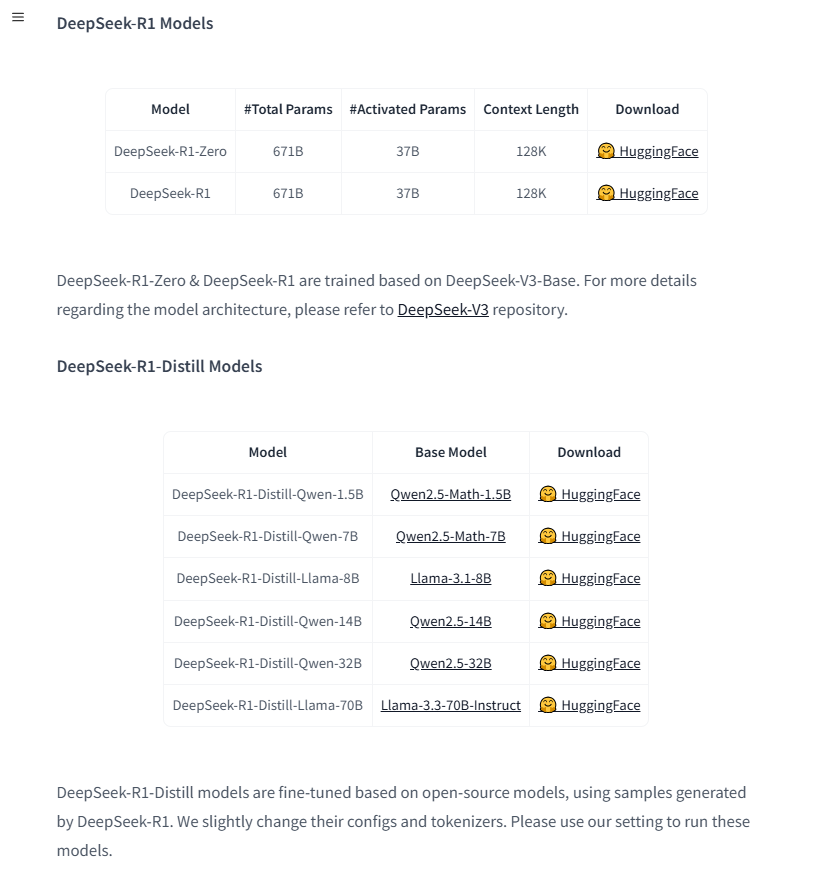 DeepSeek-R1 Models

| Model | #Total Params | #Activated Params | Context Length | Download |
|---|---|---|---|---|
| DeepSeek-R1-Zero | 671B | 37B | 128K | 🤗 HuggingFace |
| DeepSeek-R1 | 671B | 37B | 128K | 🤗 HuggingFace |

DeepSeek-R1-Zero & DeepSeek-R1 are trained based on DeepSeek-V3-Base. For more details regarding the model architecture, please refer to DeepSeek-V3 repository.

DeepSeek-R1-Distill Models

| Model | Base Model | Download |
|---|---|---|
| DeepSeek-R1-Distill-Qwen-1.5B | Qwen2.5-Math-1.5B | 🤗 HuggingFace |
| DeepSeek-R1-Distill-Qwen-7B | Qwen2.5-Math-7B | 🤗 HuggingFace |
| DeepSeek-R1-Distill-Llama-8B | Llama-3.1-8B | 🤗 HuggingFace |
| DeepSeek-R1-Distill-Qwen-14B | Qwen2.5-14B | 🤗 HuggingFace |
| DeepSeek-R1-Distill-Qwen-32B | Qwen2.5-32B | 🤗 HuggingFace |
| DeepSeek-R1-Distill-Llama-70B | Llama-3.3-70B-Instruct | 🤗 HuggingFace |

DeepSeek-R1-Distill models are fine-tuned based on open-source models, using samples generated by DeepSeek-R1. We slightly change their configs and tokenizers. Please use our setting to run these models.